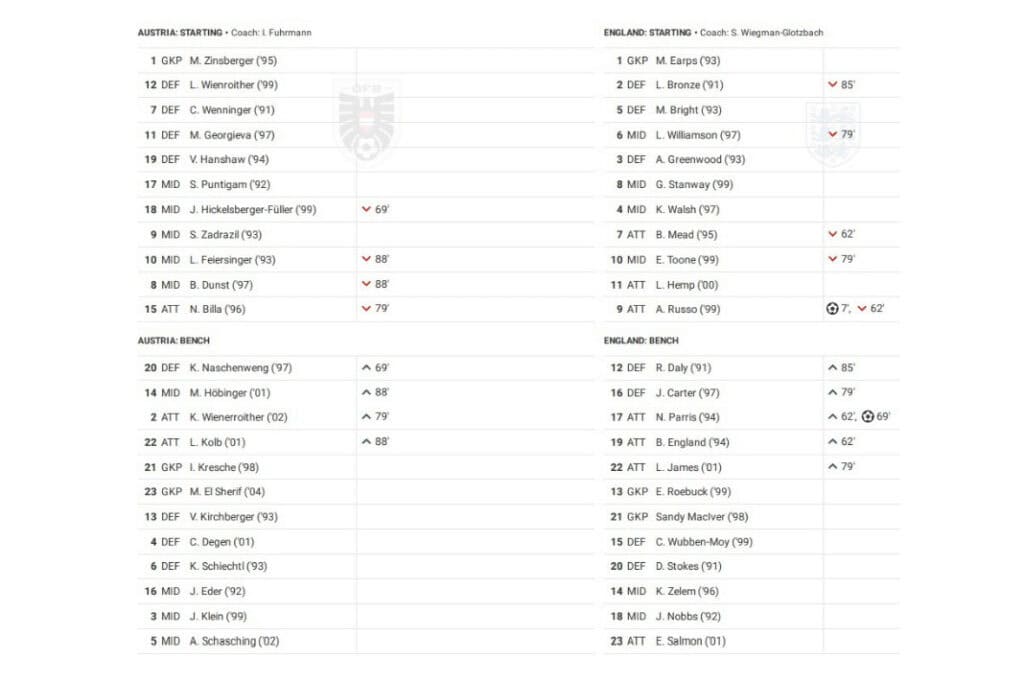 AUSTRIA: STARTING • Coach: I. Fuhrmann

| | | | |
|---|---|---|---|
| 1 | GKP | M. Zinsberger ('95) | |
| 12 | DEF | L. Wienroither ('99) | |
| 7 | DEF | C. Wenninger ('91) | |
| 11 | DEF | M. Georgieva ('97) | |
| 19 | DEF | V. Hanshaw ('94) | |
| 17 | MID | S. Puntigam ('92) | |
| 18 | MID | J. Hickelsberger-Füller ('99) | 69' |
| 9 | MID | S. Zadrazil ('93) | |
| 10 | MID | L. Feiersinger ('93) | 88' |
| 8 | MID | B. Dunst ('97) | 88' |
| 15 | ATT | N. Billa ('96) | 79' |

AUSTRIA: BENCH

| | | | |
|---|---|---|---|
| 20 | DEF | K. Naschenweng ('97) | 69' |
| 14 | MID | M. Höbinger ('01) | 88' |
| 2 | ATT | K. Wienerroither ('02) | 79' |
| 22 | ATT | L. Kolb ('01) | 88' |
| 21 | GKP | I. Kresche ('98) | |
| 23 | GKP | M. El Sherif ('04) | |
| 13 | DEF | V. Kirchberger ('93) | |
| 4 | DEF | C. Degen ('01) | |
| 6 | DEF | K. Schiechtl ('93) | |
| 16 | MID | J. Eder ('92) | |
| 3 | MID | J. Klein ('99) | |
| 5 | MID | A. Schasching ('02) | |

ENGLAND: STARTING • Coach: S. Wiegman-Glotzbach

| | | | |
|---|---|---|---|
| 1 | GKP | M. Earps ('93) | |
| 2 | DEF | L. Bronze ('91) | 85' |
| 5 | DEF | M. Bright ('93) | |
| 6 | MID | L. Williamson ('97) | 79' |
| 3 | DEF | A. Greenwood ('93) | |
| 8 | MID | G. Stanway ('99) | |
| 4 | MID | K. Walsh ('97) | |
| 7 | ATT | B. Mead ('95) | 62' |
| 10 | MID | E. Toone ('99) | 79' |
| 11 | ATT | L. Hemp ('00) | |
| 9 | ATT | A. Russo ('99) | 7', 62' |

ENGLAND: BENCH

| | | | |
|---|---|---|---|
| 12 | DEF | R. Daly ('91) | 85' |
| 16 | DEF | J. Carter ('97) | 79' |
| 17 | ATT | N. Parris ('94) | 62', 69' |
| 19 | ATT | B. England ('94) | 62' |
| 22 | ATT | L. James ('01) | 79' |
| 13 | GKP | E. Roebuck ('99) | |
| 21 | GKP | Sandy MacIver ('98) | |
| 15 | DEF | C. Wubben-Moy ('99) | |
| 20 | DEF | D. Stokes ('91) | |
| 14 | MID | K. Zelem ('96) | |
| 18 | MID | J. Nobbs ('92) | |
| 23 | ATT | E. Salmon ('01) | |